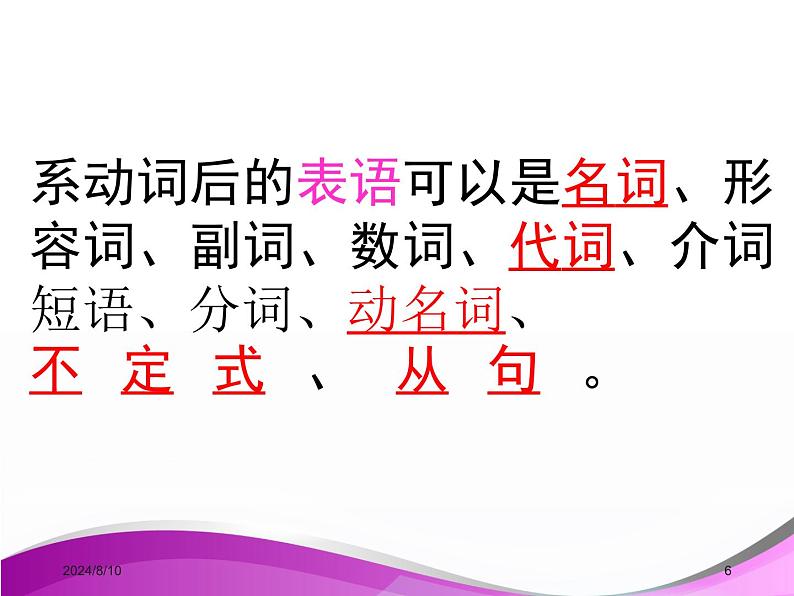 系动词后的表语可以是名词、形容词、副词、数词、代词、介词短语、分词、动名词、不定式、从句。

2024/8/10

6